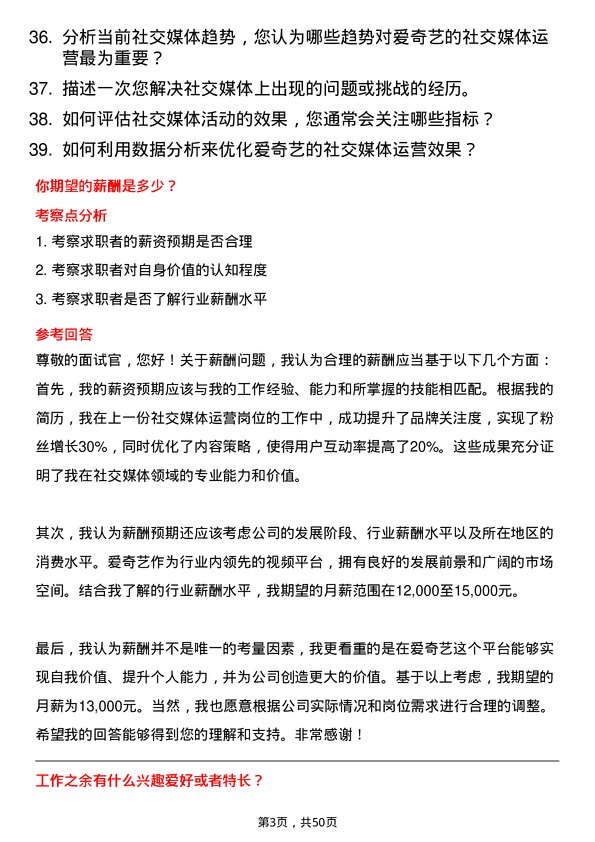 36. 分析当前社交媒体趋势，您认为哪些趋势对爱奇艺的社交媒体运营最为重要？

37. 描述一次您解决社交媒体上出现的问题或挑战的经历。

38. 如何评估社交媒体活动的效果，您通常会关注哪些指标？

39. 如何利用数据分析来优化爱奇艺的社交媒体运营效果？

你期望的薪酬是多少？

考察点分析

1. 考察求职者的薪资预期是否合理

2. 考察求职者对自身价值的认知程度

3. 考察求职者是否了解行业薪酬水平

参考回答

尊敬的面试官，您好！关于薪酬问题，我认为合理的薪酬应当基于以下几个方面：首先，我的薪资预期应该与我的工作经验、能力和所掌握的技能相匹配。根据我的简历，我在上一份社交媒体运营岗位的工作中，成功提升了品牌关注度，实现了粉丝增长30%，同时优化了内容策略，使得用户互动率提高了20%。这些成果充分证明了我在社交媒体领域的专业能力和价值。

其次，我认为薪酬预期还应该考虑公司的发展阶段、行业薪酬水平以及所在地区的消费水平。爱奇艺作为行业内领先的视频平台，拥有良好的发展前景和广阔的市场空间。结合我了解的行业薪酬水平，我期望的月薪范围在12,000至15,000元。

最后，我认为薪酬并不是唯一的考量因素，我更看重的是在爱奇艺这个平台能够实现自我价值、提升个人能力，并为公司创造更大的价值。基于以上考虑，我期望的月薪为13,000元。当然，我也愿意根据公司实际情况和岗位需求进行合理的调整。希望我的回答能够得到您的理解和支持。非常感谢！

工作之余有什么兴趣爱好或者特长？

第3页，共50页